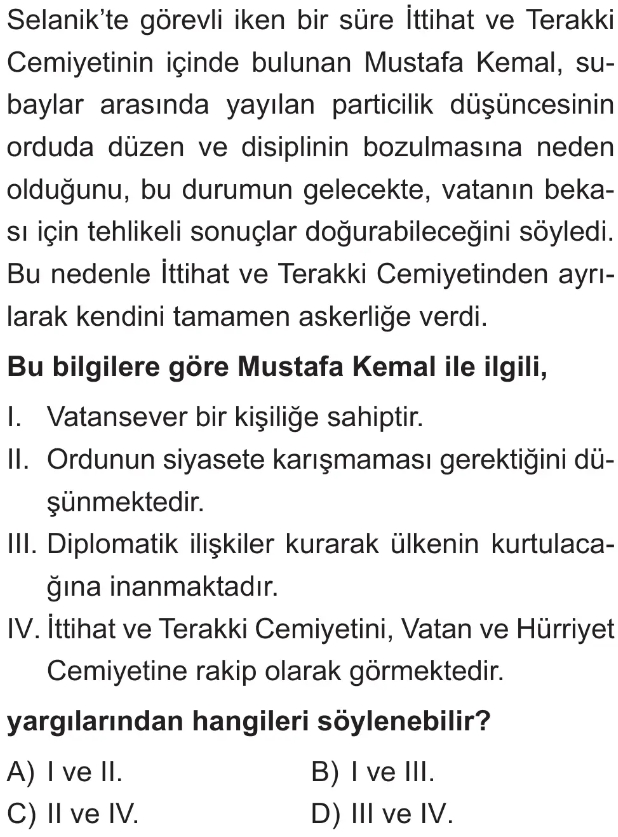 Selanik'te görevli iken bir süre İttihat ve Terakki Cemiyetinin içinde bulunan Mustafa Kemal, subaylar arasında yayılan particilik düşüncesinin orduda düzen ve disiplinin bozulmasına neden olduğunu, bu durumun gelecekte, vatanın bekası için tehlikeli sonuçlar doğurabileceğini söyledi. Bu nedenle İttihat ve Terakki Cemiyetinden ayrılarak kendini tamamen askerliğe verdi.

**Bu bilgilere göre Mustafa Kemal ile ilgili,**

I. Vatansever bir kişiliğe sahiptir.

II. Ordunun siyasete karışmaması gerektiğini düşünmektedir.

III. Diplomatik ilişkiler kurarak ülkenin kurtulacağına inanmaktadır.

IV. İttihat ve Terakki Cemiyetini, Vatan ve Hürriyet Cemiyetine rakip olarak görmektedir.

**yargılarından hangileri söylenebilir?**

A) I ve II.
B) I ve III.
C) II ve IV.
D) III ve IV.